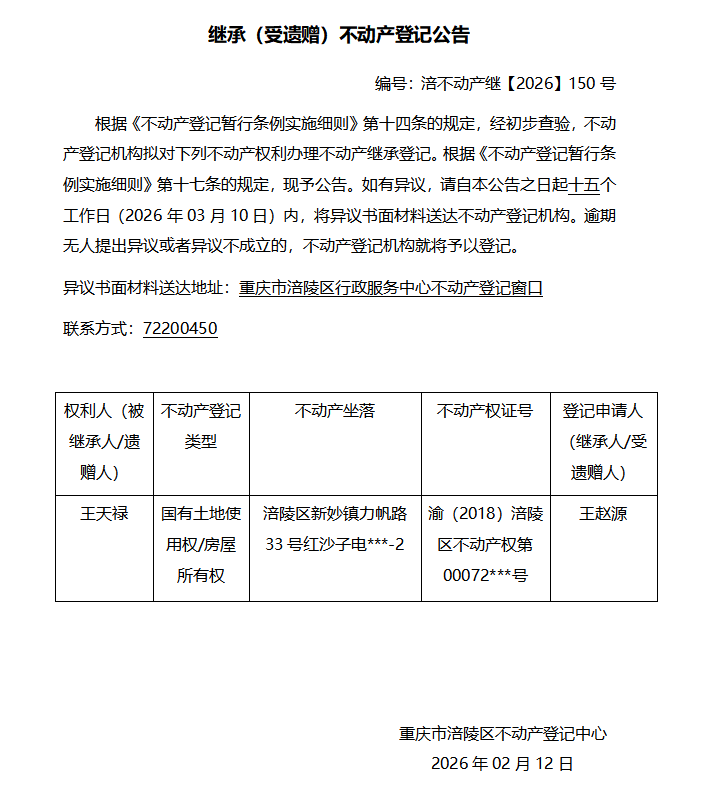 继承（受遗赠）不动产登记公告

编号：涪不动产继【2026】150 号

根据《不动产登记暂行条例实施细则》第十四条的规定，经初步查验，不动产登记机构拟对下列不动产权利办理不动产继承登记。根据《不动产登记暂行条例实施细则》第十七条的规定，现予公告。如有异议，请自本公告之日起十五个工作日（2026 年 03 月 10 日）内，将异议书面材料送达不动产登记机构。逾期无人提出异议或者异议不成立的，不动产登记机构就将予以登记。

异议书面材料送达地址：重庆市涪陵区行政服务中心不动产登记窗口

联系方式：72200450

| 权利人（被继承人/遗赠人） | 不动产登记类型 | 不动产坐落 | 不动产权证号 | 登记申请人（继承人/受遗赠人） |
|---|---|---|---|---|
| 王天禄 | 国有土地使用权/房屋所有权 | 涪陵区新妙镇力帆路 33 号红沙子电***-2 | 渝（2018）涪陵区不动产权第 00072***号 | 王赵源 |

重庆市涪陵区不动产登记中心

2026 年 02 月 12 日